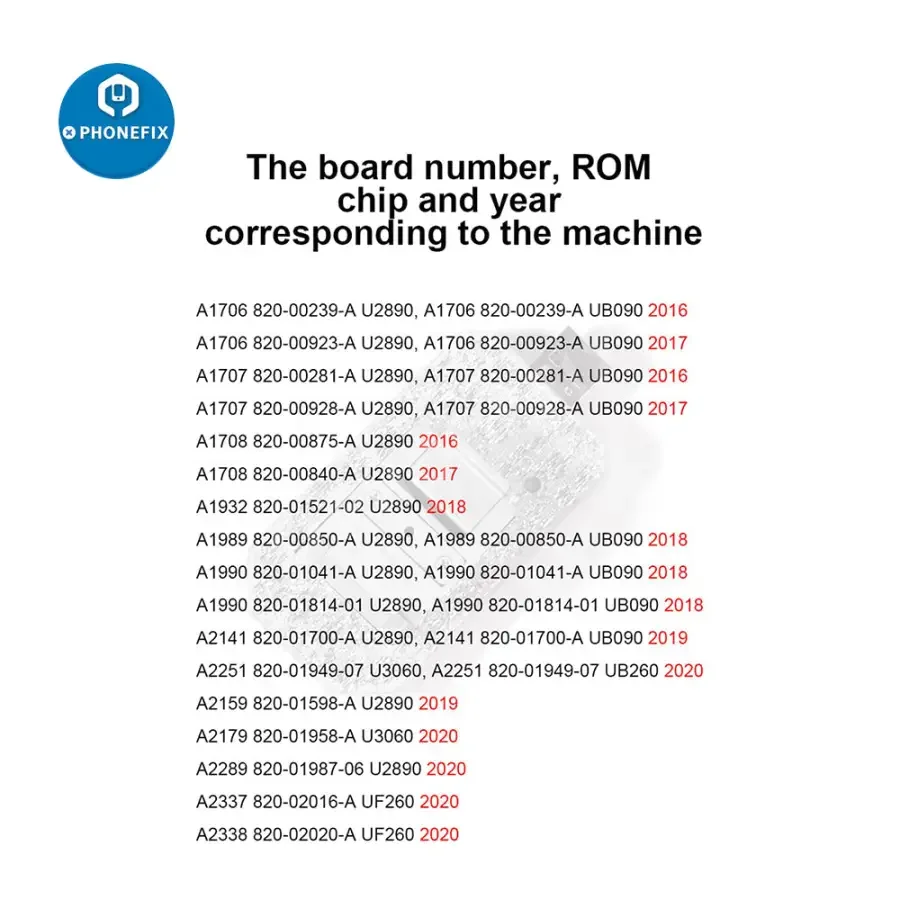 PHONEFIX

The board number, ROM
chip and year
corresponding to the machine

A1706 820-00239-A U2890, A1706 820-00239-A UB090 2016
A1706 820-00923-A U2890, A1706 820-00923-A UB090 2017
A1707 820-00281-A U2890, A1707 820-00281-A UB090 2016
A1707 820-00928-A U2890, A1707 820-00928-A UB090 2017
A1708 820-00875-A U2890 2016
A1708 820-00840-A U2890 2017
A1932 820-01521-02 U2890 2018
A1989 820-00850-A U2890, A1989 820-00850-A UB090 2018
A1990 820-01041-A U2890, A1990 820-01041-A UB090 2018
A1990 820-01814-01 U2890, A1990 820-01814-01 UB090 2018
A2141 820-01700-A U2890, A2141 820-01700-A UB090 2019
A2251 820-01949-07 U3060, A2251 820-01949-07 UB260 2020
A2159 820-01598-A U2890 2019
A2179 820-01958-A U3060 2020
A2289 820-01987-06 U2890 2020
A2337 820-02016-A UF260 2020
A2338 820-02020-A UF260 2020